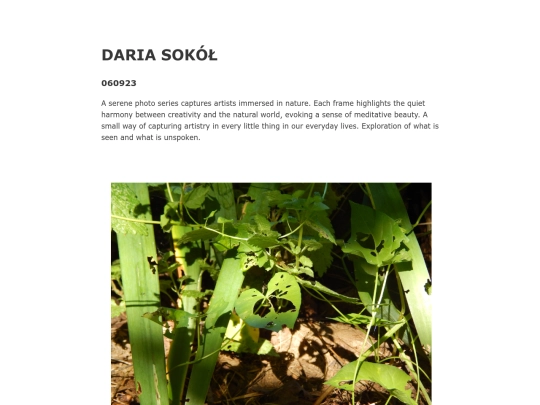 DARIA SOKÓŁ

060923

A serene photo series captures artists immersed in nature. Each frame highlights the quiet harmony between creativity and the natural world, evoking a sense of meditative beauty. A small way of capturing artistry in every little thing in our everyday lives. Exploration of what is seen and what is unspoken.